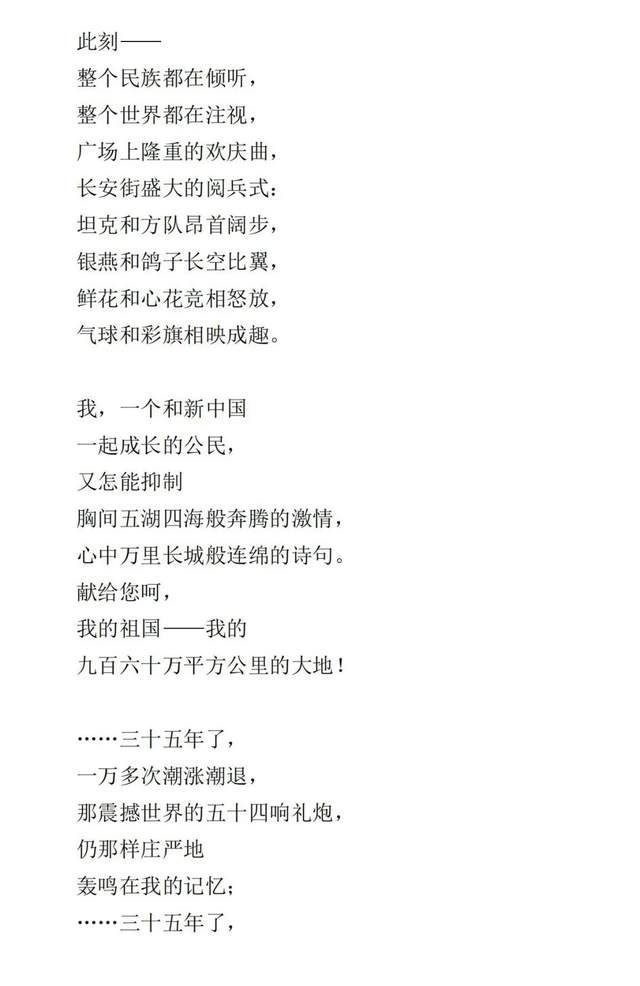 此刻——
整个民族都在倾听，
整个世界都在注视，
广场上隆重的欢庆曲，
长安街盛大的阅兵式：
坦克和方队昂首阔步，
银燕和鸽子长空比翼，
鲜花和心花竞相怒放，
气球和彩旗相映成趣。

我，一个和新中国
一起成长的公民，
又怎能抑制
胸间五湖四海般奔腾的激情，
心中万里长城般连绵的诗句。
献给您呵，
我的祖国——我的
九百六十万平方公里的大地！

……三十五年了，
一万多次潮涨潮退，
那震撼世界的五十四响礼炮，
仍那样庄严地
轰鸣在我的记忆；
……三十五年了，